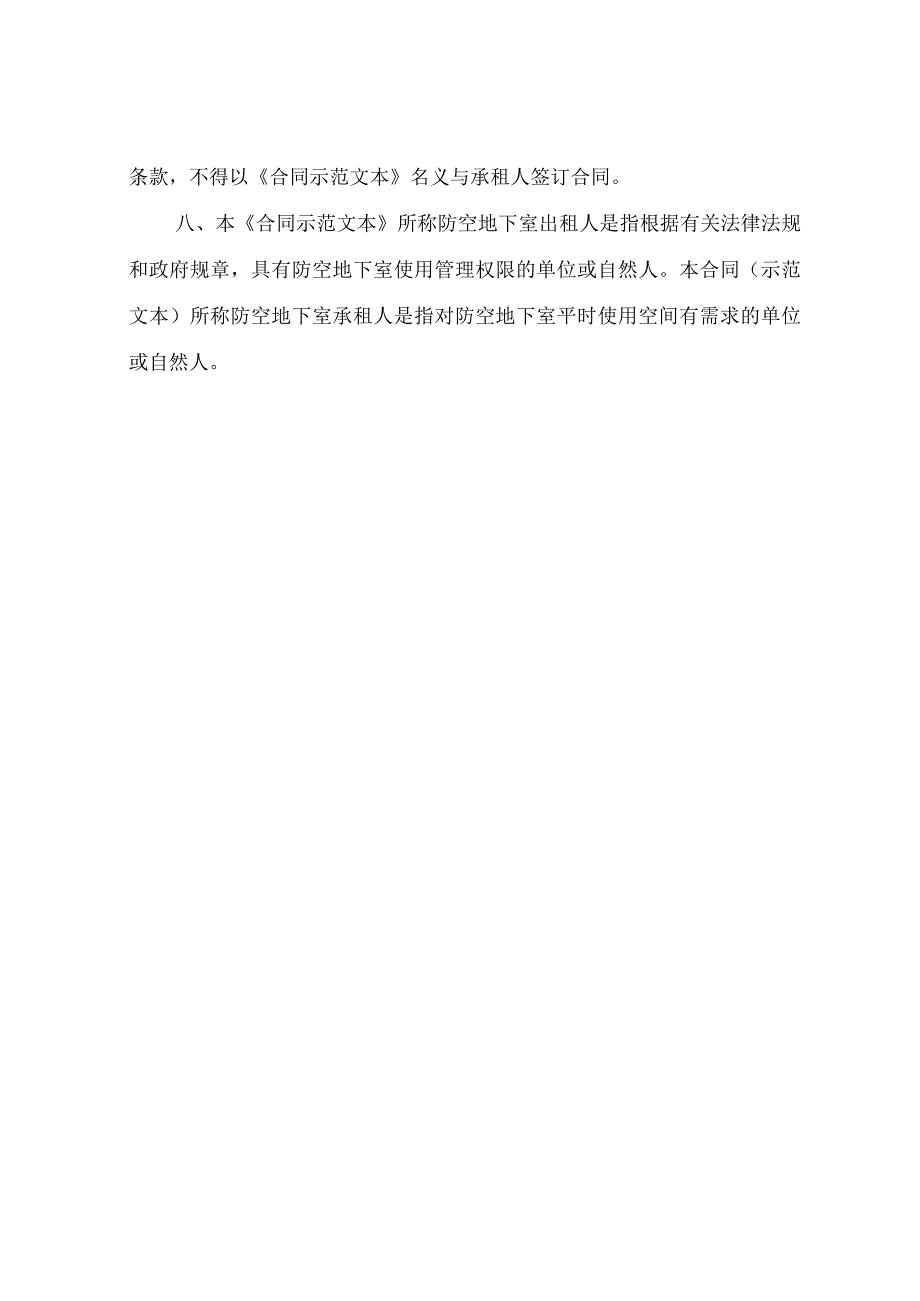 条款，不得以《合同示范文本》名义与承租人签订合同。

八、本《合同示范文本》所称防空地下室出租人是指根据有关法律法规和政府规章，具有防空地下室使用管理权限的单位或自然人。本合同（示范文本）所称防空地下室承租人是指对防空地下室平时使用空间有需求的单位或自然人。